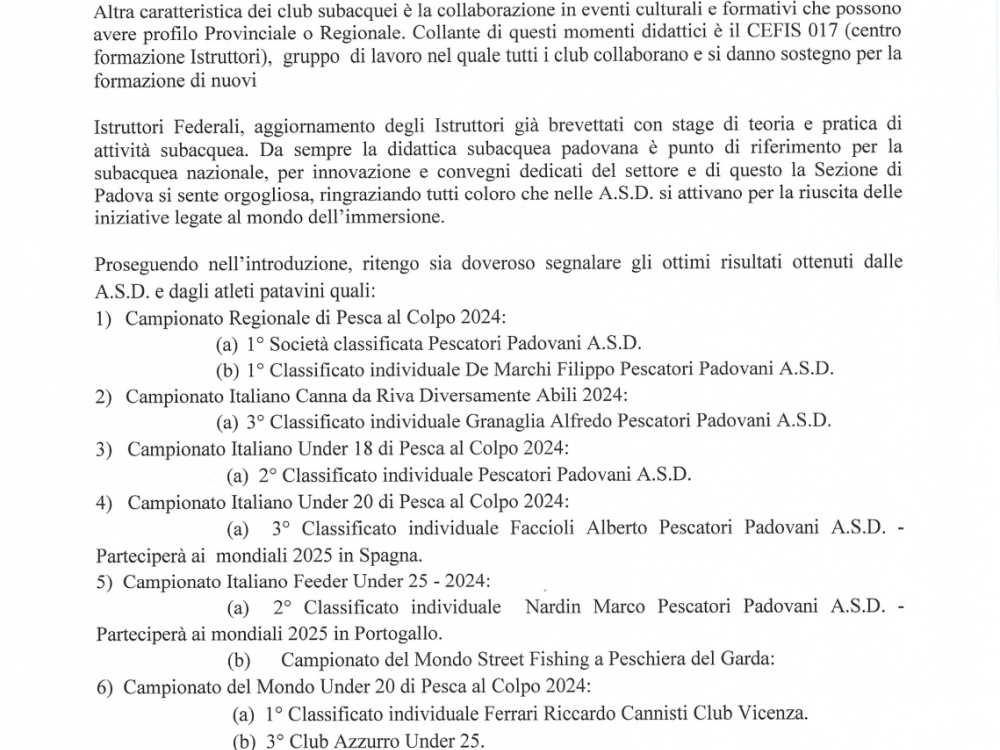 Altra caratteristica dei club subacquei è la collaborazione in eventi culturali e formativi che possono avere profilo Provinciale o Regionale. Collante di questi momenti didattici è il CEFIS 017 (centro formazione Istruttori), gruppo di lavoro nel quale tutti i club collaborano e si danno sostegno per la formazione di nuovi

Istruttori Federali, aggiornamento degli Istruttori già brevettati con stage di teoria e pratica di attività subacquea. Da sempre la didattica subacquea padovana è punto di riferimento per la subacquea nazionale, per innovazione e convegni dedicati del settore e di questo la Sezione di Padova si sente orgogliosa, ringraziando tutti coloro che nelle A.S.D. si attivano per la riuscita delle iniziative legate al mondo dell'immersione.

Proseguendo nell'introduzione, ritengo sia doveroso segnalare gli ottimi risultati ottenuti dalle A.S.D. e dagli atleti patavini quali:
1) Campionato Regionale di Pesca al Colpo 2024:
(a) 1° Società classificata Pescatori Padovani A.S.D.
(b) 1° Classificato individuale De Marchi Filippo Pescatori Padovani A.S.D.
2) Campionato Italiano Canna da Riva Diversamente Abili 2024:
(a) 3° Classificato individuale Granaglia Alfredo Pescatori Padovani A.S.D.
3) Campionato Italiano Under 18 di Pesca al Colpo 2024:
(a) 2° Classificato individuale Pescatori Padovani A.S.D.
4) Campionato Italiano Under 20 di Pesca al Colpo 2024:
(a) 3° Classificato individuale Faccioli Alberto Pescatori Padovani A.S.D. - Parteciperà ai mondiali 2025 in Spagna.
5) Campionato Italiano Feeder Under 25 - 2024:
(a) 2° Classificato individuale Nardin Marco Pescatori Padovani A.S.D. - Parteciperà ai mondiali 2025 in Portogallo.
(b) Campionato del Mondo Street Fishing a Peschiera del Garda:
6) Campionato del Mondo Under 20 di Pesca al Colpo 2024:
(a) 1° Classificato individuale Ferrari Riccardo Cannisti Club Vicenza.
(b) 3° Club Azzurro Under 25.